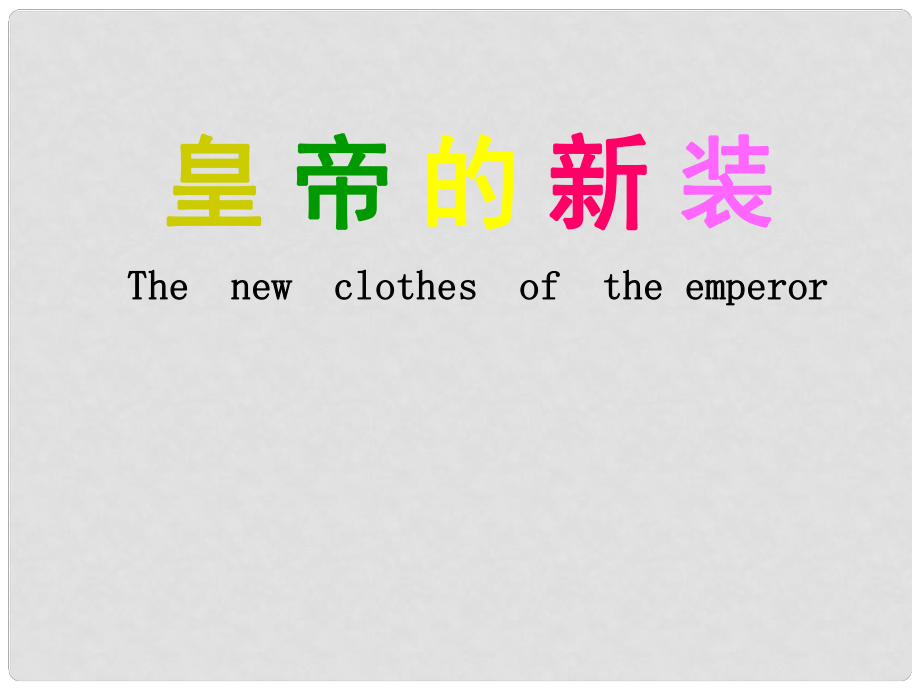 皇帝的新装

The new clothes of the emperor